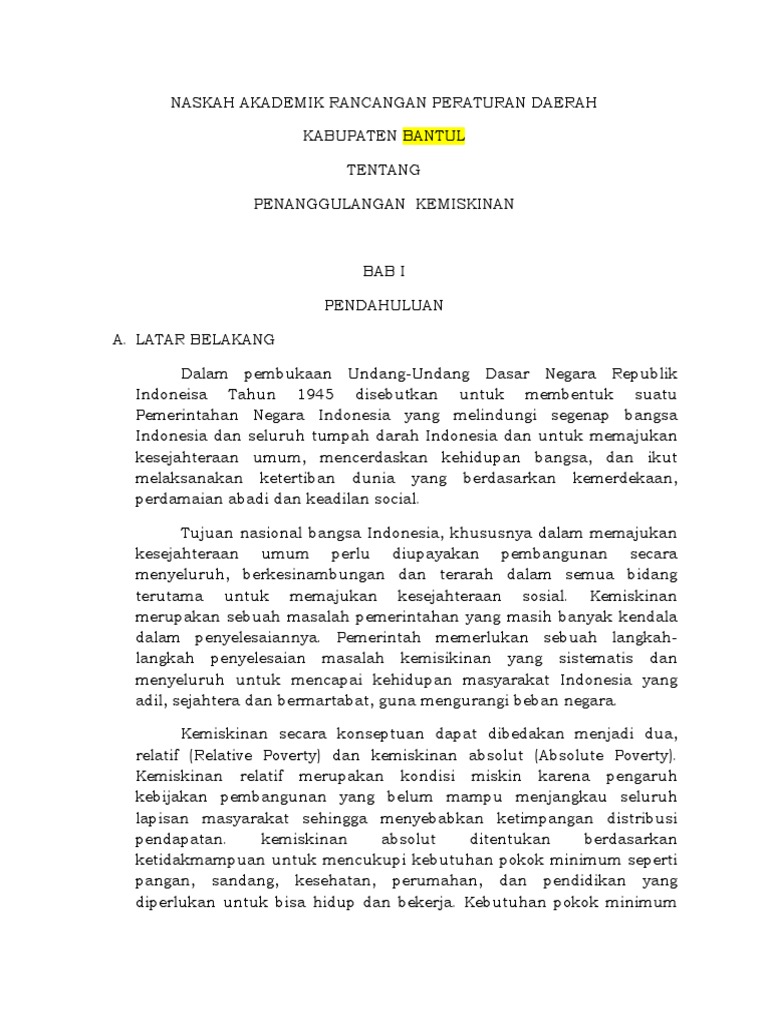 NASKAH AKADEMIK RANCANGAN PERATURAN DAERAH

KABUPATEN BANTUL

TENTANG

PENANGGULANGAN KEMISKINAN

BAB I

PENDAHULUAN

A. LATAR BELAKANG

Dalam pembukaan Undang-Undang Dasar Negara Republik Indoneisa Tahun 1945 disebutkan untuk membentuk suatu Pemerintahan Negara Indonesia yang melindungi segenap bangsa Indonesia dan seluruh tumpah darah Indonesia dan untuk memajukan kesejahteraan umum, mencerdaskan kehidupan bangsa, dan ikut melaksanakan ketertiban dunia yang berdasarkan kemerdekaan, perdamaian abadi dan keadilan social.

Tujuan nasional bangsa Indonesia, khususnya dalam memajukan kesejahteraan umum perlu diupayakan pembangunan secara menyeluruh, berkesinambungan dan terarah dalam semua bidang terutama untuk memajukan kesejahteraan sosial. Kemiskinan merupakan sebuah masalah pemerintahan yang masih banyak kendala dalam penyelesaiannya. Pemerintah memerlukan sebuah langkah-langkah penyelesaian masalah kemisikinan yang sistematis dan menyeluruh untuk mencapai kehidupan masyarakat Indonesia yang adil, sejahtera dan bermartabat, guna mengurangi beban negara.

Kemiskinan secara konseptuan dapat dibedakan menjadi dua, relatif (Relative Poverty) dan kemiskinan absolut (Absolute Poverty). Kemiskinan relatif merupakan kondisi miskin karena pengaruh kebijakan pembangunan yang belum mampu menjangkau seluruh lapisan masyarakat sehingga menyebabkan ketimpangan distribusi pendapatan. kemiskinan absolut ditentukan berdasarkan ketidakmampuan untuk mencukupi kebutuhan pokok minimum seperti pangan, sandang, kesehatan, perumahan, dan pendidikan yang diperlukan untuk bisa hidup dan bekerja. Kebutuhan pokok minimum